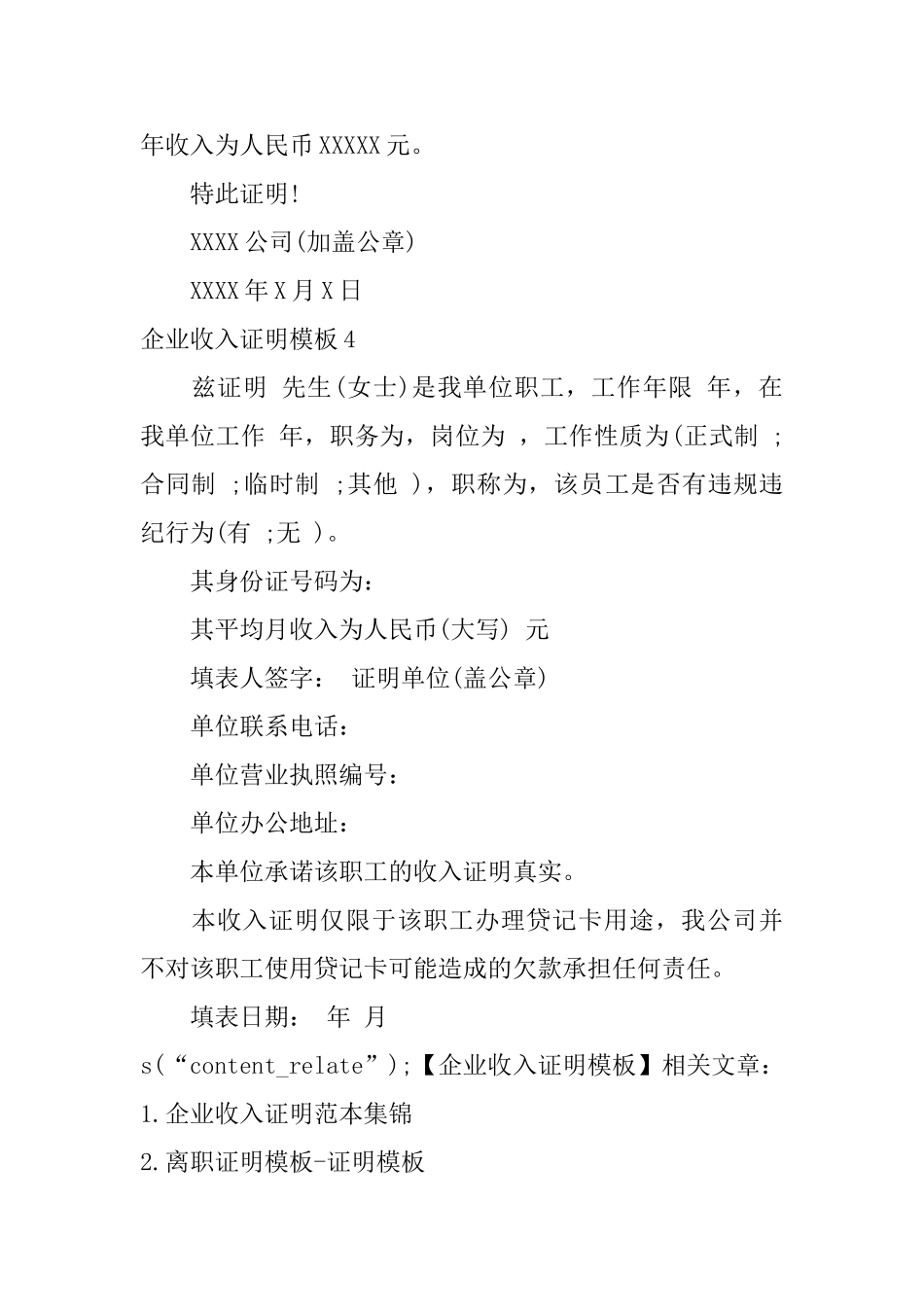 年收入为人民币 XXXXX 元。

特此证明!

XXXX 公司(加盖公章)

XXXX 年 X 月 X 日

企业收入证明模板 4

兹证明 先生(女士)是我单位职工，工作年限 年，在我单位工作 年，职务为，岗位为 ，工作性质为(正式制 ;合同制 ;临时制 ;其他 )，职称为，该员工是否有违规违纪行为(有 ;无 )。

其身份证号码为:

其平均月收入为人民币(大写) 元

填表人签字： 证明单位(盖公章)

单位联系电话：

单位营业执照编号：

单位办公地址：

本单位承诺该职工的收入证明真实。

本收入证明仅限于该职工办理贷记卡用途，我公司并不对该职工使用贷记卡可能造成的欠款承担任何责任。

填表日期： 年 月

s(“content_relate”);【企业收入证明模板】相关文章：

1.企业收入证明范本集锦

2.离职证明模板-证明模板